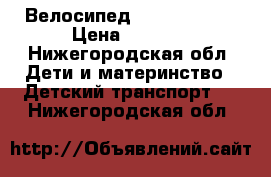 Велосипед
Цена
Нижегородская обл
Дети и материнство
Детский транспорт
Нижегородская обл

http://Объявлений.сайт